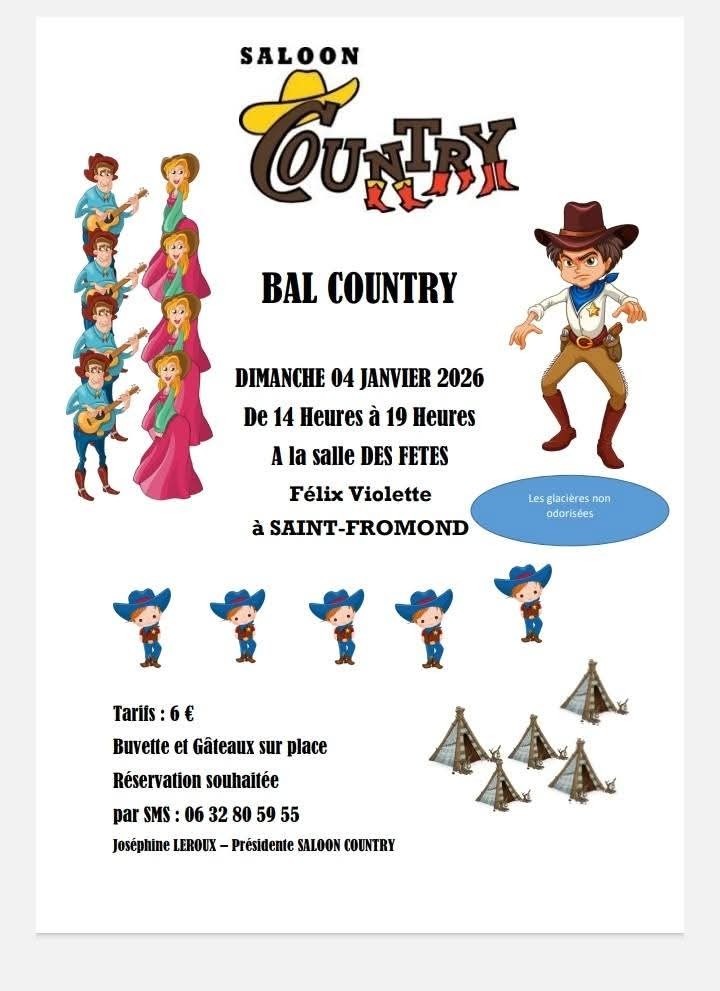 SALOON
COUNTRY

BAL COUNTRY

DIMANCHE 04 JANVIER 2026
De 14 Heures à 19 Heures
A la salle DES FETES
Félix Violette
à SAINT-FROMOND

Les glacières non odorisées

Tarifs : 6 €
Buvette et Gâteaux sur place
Réservation souhaitée
par SMS : 06 32 80 59 55
Joséphine LEROUX – Présidente SALOON COUNTRY